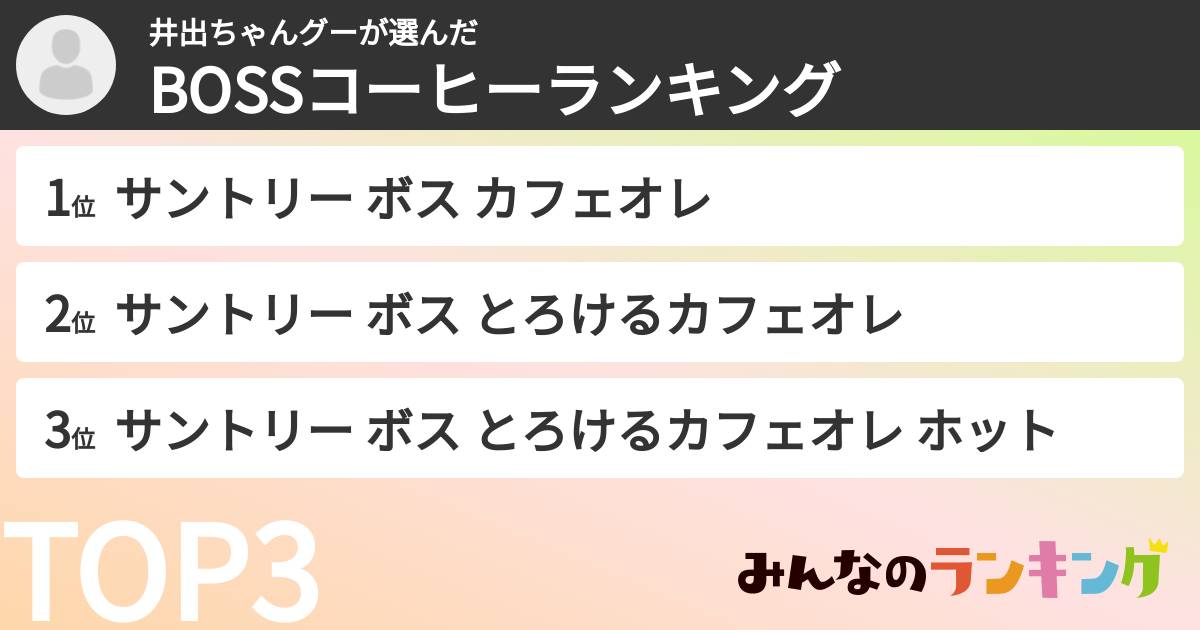 井出ちゃんグーが選んだ
BOSSコーヒーランキング

1位 サントリー ボス カフェオレ

2位 サントリー ボス とろけるカフェオレ

3位 サントリー ボス とろけるカフェオレ ホット

TOP3

みんなのランキング